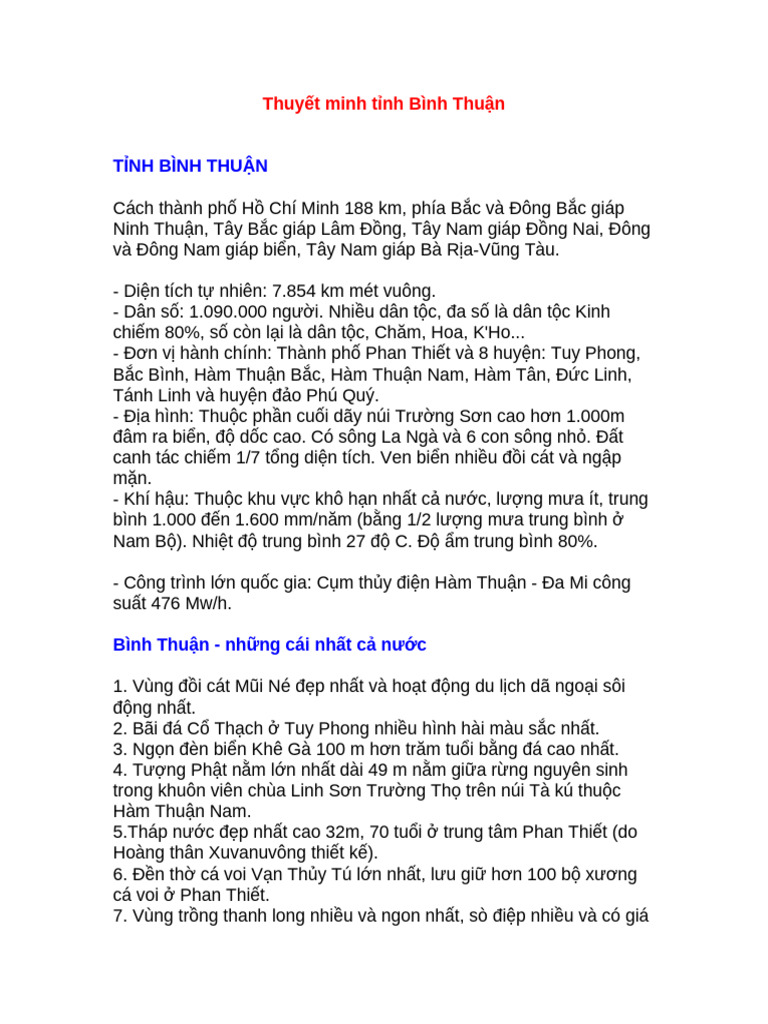 Thuyết minh tỉnh Bình Thuận

TỈNH BÌNH THUẬN

Cách thành phố Hồ Chí Minh 188 km, phía Bắc và Đông Bắc giáp Ninh Thuận, Tây Bắc giáp Lâm Đồng, Tây Nam giáp Đồng Nai, Đông và Đông Nam giáp biển, Tây Nam giáp Bà Rịa-Vũng Tàu.

- Diện tích tự nhiên: 7.854 km mét vuông.
- Dân số: 1.090.000 người. Nhiều dân tộc, đa số là dân tộc Kinh chiếm 80%, số còn lại là dân tộc, Chăm, Hoa, K'Ho...
- Đơn vị hành chính: Thành phố Phan Thiết và 8 huyện: Tuy Phong, Bắc Bình, Hàm Thuận Bắc, Hàm Thuận Nam, Hàm Tân, Đức Linh, Tánh Linh và huyện đảo Phú Quý.
- Địa hình: Thuộc phần cuối dãy núi Trường Sơn cao hơn 1.000m đâm ra biển, độ dốc cao. Có sông La Ngà và 6 con sông nhỏ. Đất canh tác chiếm 1/7 tổng diện tích. Ven biển nhiều đồi cát và ngập mặn.
- Khí hậu: Thuộc khu vực khô hạn nhất cả nước, lượng mưa ít, trung bình 1.000 đến 1.600 mm/năm (bằng 1/2 lượng mưa trung bình ở Nam Bộ). Nhiệt độ trung bình 27 độ C. Độ ẩm trung bình 80%.

- Công trình lớn quốc gia: Cụm thủy điện Hàm Thuận - Đa Mi công suất 476 Mw/h.

Bình Thuận - những cái nhất cả nước

1. Vùng đồi cát Mũi Né đẹp nhất và hoạt động du lịch dã ngoại sôi động nhất.
2. Bãi đá Cổ Thạch ở Tuy Phong nhiều hình hài màu sắc nhất.
3. Ngọn đèn biển Khê Gà 100 m hơn trăm tuổi bằng đá cao nhất.
4. Tượng Phật nằm lớn nhất dài 49 m nằm giữa rừng nguyên sinh trong khuôn viên chùa Linh Sơn Trường Thọ trên núi Tà kú thuộc Hàm Thuận Nam.
5.Tháp nước đẹp nhất cao 32m, 70 tuổi ở trung tâm Phan Thiết (do Hoàng thân Xuvanuvông thiết kế).
6. Đền thờ cá voi Vạn Thủy Tú lớn nhất, lưu giữ hơn 100 bộ xương cá voi ở Phan Thiết.
7. Vùng trồng thanh long nhiều và ngon nhất, sò điệp nhiều và có giá